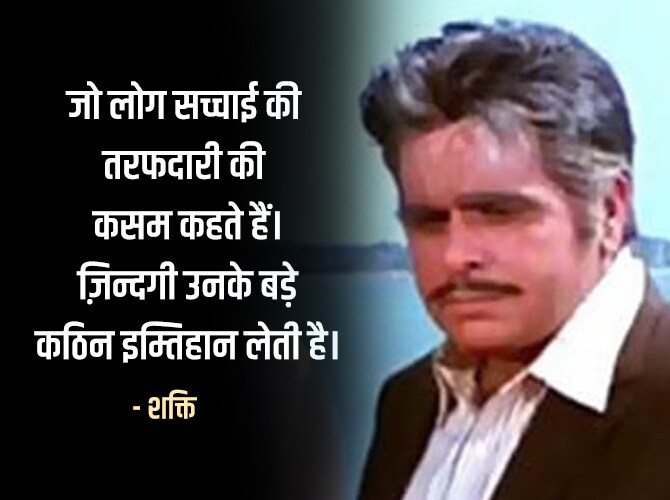 जो लोग सच्चाई की तरफदारी की कसम कहते हैं। ज़िन्दगी उनके बड़े कठिन इम्तिहान लेती है।

- शक्ति